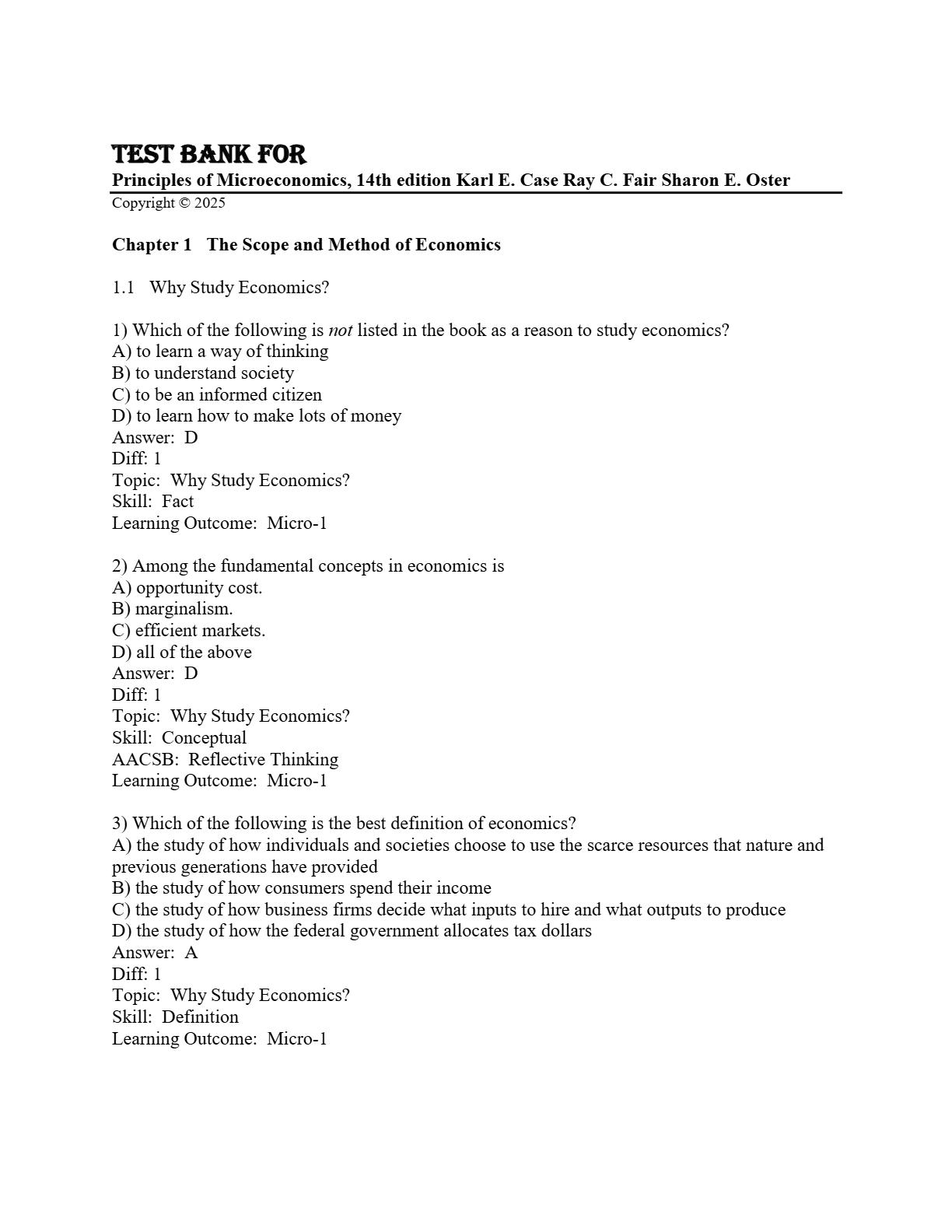 TEST BANK FOR
Principles of Microeconomics, 14th edition Karl E. Case Ray C. Fair Sharon E. Oster
Copyright © 2025

Chapter 1 The Scope and Method of Economics

1.1 Why Study Economics?

1) Which of the following is not listed in the book as a reason to study economics?
A) to learn a way of thinking
B) to understand society
C) to be an informed citizen
D) to learn how to make lots of money
Answer: D
Diff: 1
Topic: Why Study Economics?
Skill: Fact
Learning Outcome: Micro-1

2) Among the fundamental concepts in economics is
A) opportunity cost.
B) marginalism.
C) efficient markets.
D) all of the above
Answer: D
Diff: 1
Topic: Why Study Economics?
Skill: Conceptual
AACSB: Reflective Thinking
Learning Outcome: Micro-1

3) Which of the following is the best definition of economics?
A) the study of how individuals and societies choose to use the scarce resources that nature and previous generations have provided
B) the study of how consumers spend their income
C) the study of how business firms decide what inputs to hire and what outputs to produce
D) the study of how the federal government allocates tax dollars
Answer: A
Diff: 1
Topic: Why Study Economics?
Skill: Definition
Learning Outcome: Micro-1